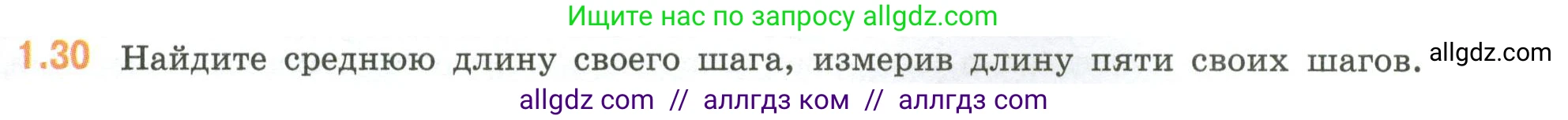 Ищите нас по запросу allgdz.com

1.30 Найдите среднюю длину своего шага, измерив длину пяти своих шагов. allgdz.com

allgdz com // аллгдз ком // аллгдз com